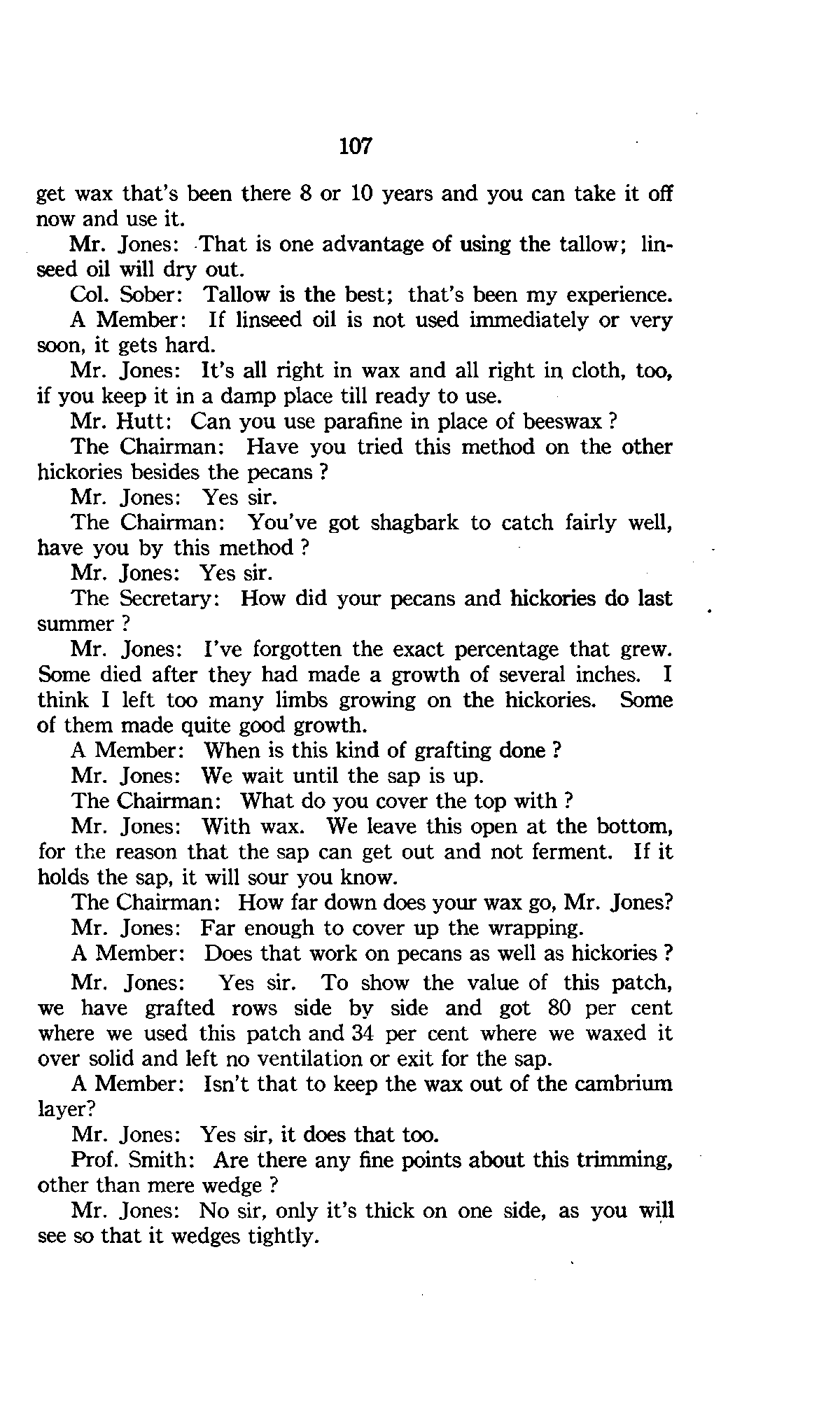 107

get wax that's been there 8 or 10 years and you can take it off now and use it.

Mr. Jones: That is one advantage of using the tallow; linseed oil will dry out.

Col. Sober: Tallow is the best; that's been my experience.

A Member: If linseed oil is not used immediately or very soon, it gets hard.

Mr. Jones: It's all right in wax and all right in cloth, too, if you keep it in a damp place till ready to use.

Mr. Hutt: Can you use parafine in place of beeswax ?

The Chairman: Have you tried this method on the other hickories besides the pecans ?

Mr. Jones: Yes sir.

The Chairman: You've got shagbark to catch fairly well, have you by this method ?

Mr. Jones: Yes sir.

The Secretary: How did your pecans and hickories do last summer ?

Mr. Jones: I've forgotten the exact percentage that grew. Some died after they had made a growth of several inches. I think I left too many limbs growing on the hickories. Some of them made quite good growth.

A Member: When is this kind of grafting done ?

Mr. Jones: We wait until the sap is up.

The Chairman: What do you cover the top with ?

Mr. Jones: With wax. We leave this open at the bottom, for the reason that the sap can get out and not ferment. If it holds the sap, it will sour you know.

The Chairman: How far down does your wax go, Mr. Jones?

Mr. Jones: Far enough to cover up the wrapping.

A Member: Does that work on pecans as well as hickories ?

Mr. Jones: Yes sir. To show the value of this patch, we have grafted rows side by side and got 80 per cent where we used this patch and 34 per cent where we waxed it over solid and left no ventilation or exit for the sap.

A Member: Isn't that to keep the wax out of the cambrium layer?

Mr. Jones: Yes sir, it does that too.

Prof. Smith: Are there any fine points about this trimming, other than mere wedge ?

Mr. Jones: No sir, only it's thick on one side, as you will see so that it wedges tightly.